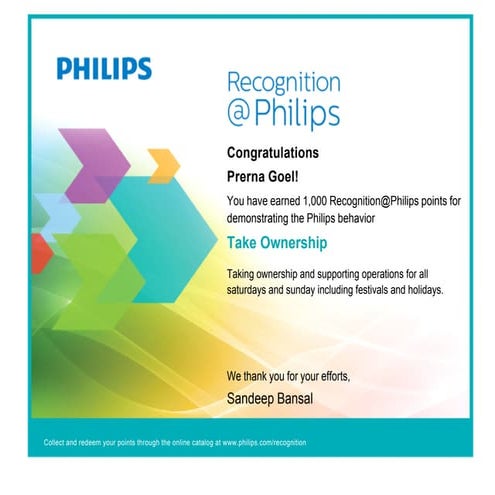 PHILIPS

Recognition @Philips

Congratulations

Prerna Goel!

You have earned 1,000 Recognition@Philips points for demonstrating the Philips behavior

Take Ownership

Taking ownership and supporting operations for all saturdays and sunday including festivals and holidays.

We thank you for your efforts,

Sandeep Bansal

Collect and redeem your points through the online catalog at www.philips.com/recognition